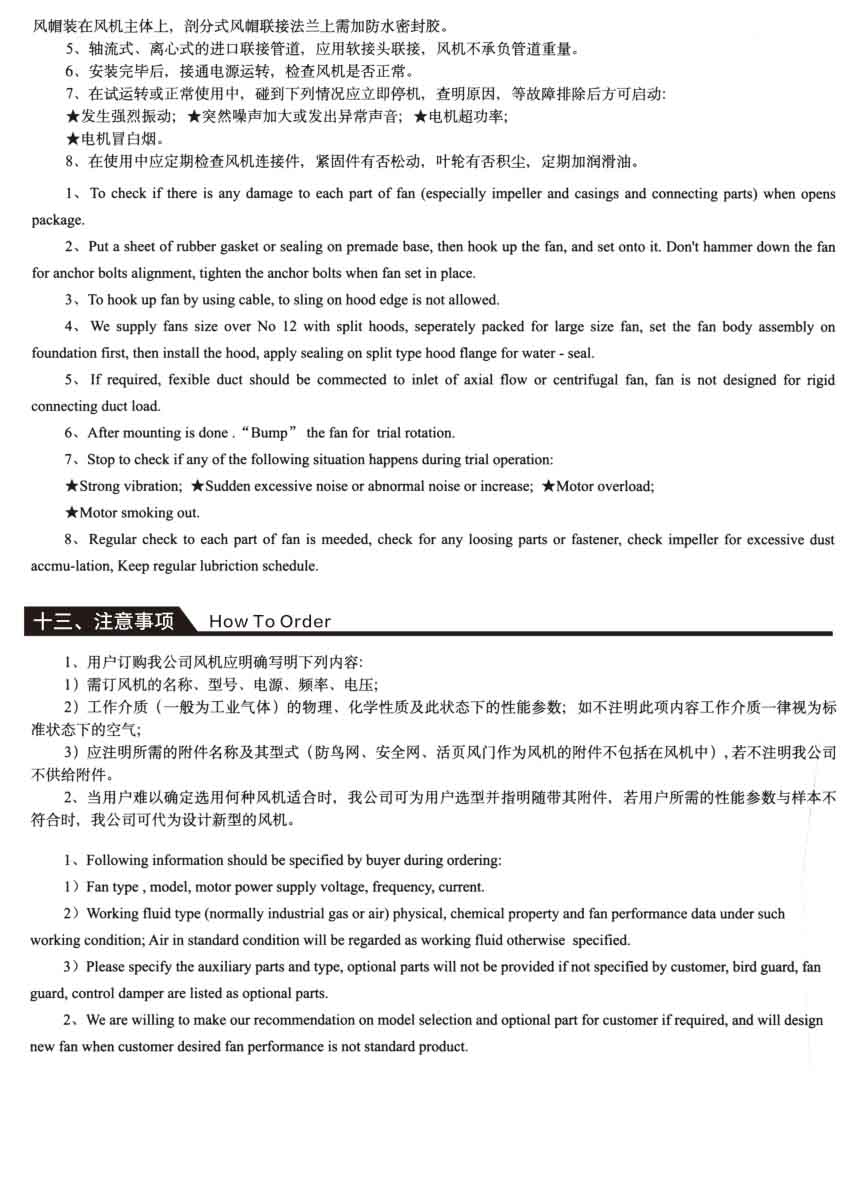 风帽装在风机主体上，剖分式风帽联接法兰上需加防水密封胶。
5、轴流式、离心式的进口联接管道，应用软接头联接，风机不承负管道重量。
6、安装完毕后，接通电源运转，检查风机是否正常。
7、在试运转或正常使用中，碰到下列情况应立即停机，查明原因，等故障排除后方可启动：
★发生强烈振动；★突然噪声加大或发出异常声音；★电机超功率；
★电机冒白烟。
8、在使用中应定期检查风机连接件，紧固件有否松动，叶轮有否积尘，定期加润滑油。

1、To check if there is any damage to each part of fan (especially impeller and casings and connecting parts) when opens package.

2、Put a sheet of rubber gasket or sealing on premade base, then hook up the fan, and set onto it. Don't hammer down the fan for anchor bolts alignment, tighten the anchor bolts when fan set in place.

3、To hook up fan by using cable, to sling on hood edge is not allowed.

4、We supply fans size over No 12 with split hoods, seperately packed for large size fan, set the fan body assembly on foundation first, then install the hood, apply sealing on split type hood flange for water - seal.

5、If required, fexible duct should be commected to inlet of axial flow or centrifugal fan, fan is not designed for rigid connecting duct load.

6、After mounting is done .“Bump” the fan for trial rotation.

7、Stop to check if any of the following situation happens during trial operation:

★Strong vibration; ★Sudden excessive noise or abnormal noise or increase; ★Motor overload;

★Motor smoking out.

8、Regular check to each part of fan is meeded, check for any loosing parts or fastener, check impeller for excessive dust accmu-lation, Keep regular lubriction schedule.

十三、注意事项 How To Order

1、用户订购我公司风机应明确写明下列内容：
1）需订风机的名称、型号、电源、频率、电压；
2）工作介质（一般为工业气体）的物理、化学性质及此状态下的性能参数；如不注明此项内容工作介质一律视为标准状态下的空气；
3）应注明所需的附件名称及其型式（防鸟网、安全网、活页风门作为风机的附件不包括在风机中），若不注明我公司不供给附件。
2、当用户难以确定选用何种风机适合时，我公司可为用户选型并指明随带其附件，若用户所需的性能参数与样本不符合时，我公司可代为设计新型的风机。

1、Following information should be specified by buyer during ordering:

1）Fan type , model, motor power supply voltage, frequency, current.

2）Working fluid type (normally industrial gas or air) physical, chemical property and fan performance data under such working condition; Air in standard condition will be regarded as working fluid otherwise specified.

3）Please specify the auxiliary parts and type, optional parts will not be provided if not specified by customer, bird guard, fan guard, control damper are listed as optional parts.

2、We are willing to make our recommendation on model selection and optional part for customer if required, and will design new fan when customer desired fan performance is not standard product.